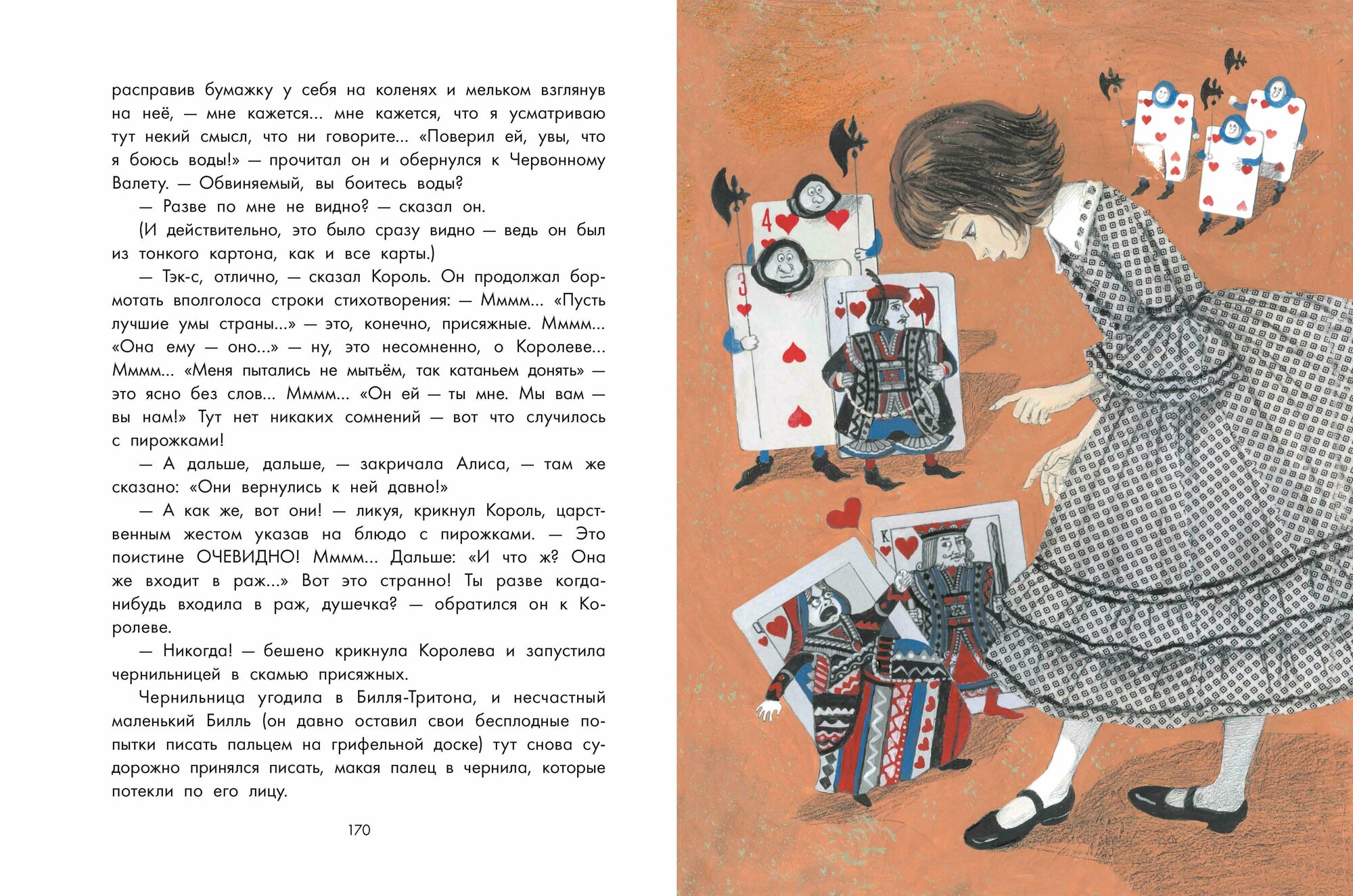 расправив бумажку у себя на коленях и мельком взглянув на неё, — мне кажется... мне кажется, что я усматриваю тут некий смысл, что ни говорите... «Поверил ей, увы, что я боюсь воды!» — прочитал он и обернулся к Червонному Валету. — Обвиняемый, вы боитесь воды?

— Разве по мне не видно? — сказал он.

(И действительно, это было сразу видно — ведь он был из тонкого картона, как и все карты.)

— Тэк-с, отлично, — сказал Король. Он продолжал бормотать вполголоса строки стихотворения: — Мммм... «Пусть лучшие умы страны...» — это, конечно, присяжные. Мммм... «Она ему — оно...» — ну, это несомненно, о Королеве... Мммм... «Меня пытались не мытьём, так катаньем донять» — это ясно без слов... Мммм... «Он ей — ты мне. Мы вам — вы нам!» Тут нет никаких сомнений — вот что случилось с пирожками!

— А дальше, дальше, — закричала Алиса, — там же сказано: «Они вернулись к ней давно!»

— А как же, вот они! — ликуя, крикнул Король, царственным жестом указав на блюдо с пирожками. — Это поистине ОЧЕВИДНО! Мммм... Дальше: «И что ж? Она же входит в раж...» Вот это странно! Ты разве когда-нибудь входила в раж, душечка? — обратился он к Королеве.

— Никогда! — бешено крикнула Королева и запустила чернильницей в скамью присяжных.

Чернильница угодила в Билля-Тритона, и несчастный маленький Билль (он давно оставил свои бесплодные попытки писать пальцем на грифельной доске) тут снова судорожно принялся писать, макая палец в чернила, которые потекли по его лицу.

170